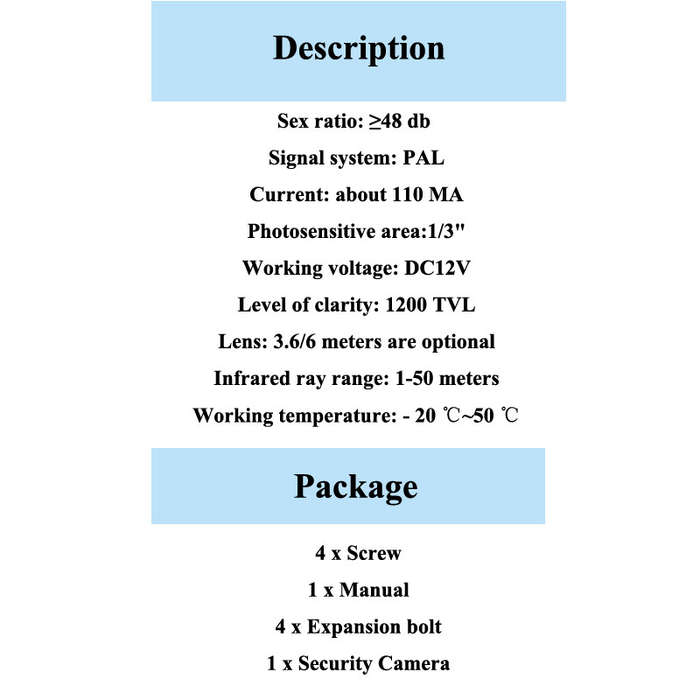 Description

Sex ratio: ≥48 db

Signal system: PAL

Current: about 110 MA

Photosensitive area:1/3"

Working voltage: DC12V

Level of clarity: 1200 TVL

Lens: 3.6/6 meters are optional

Infrared ray range: 1-50 meters

Working temperature: - 20 ℃~50 ℃

Package

4 x Screw

1 x Manual

4 x Expansion bolt

1 x Security Camera